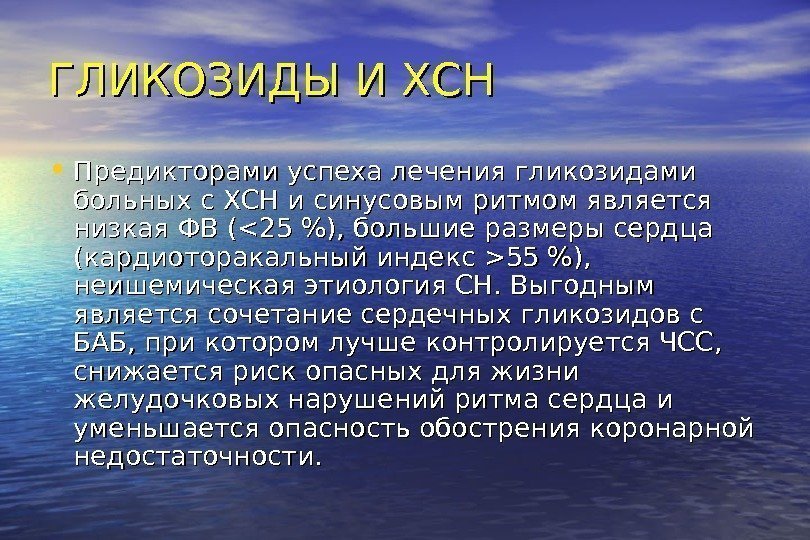 ГЛИКОЗИДЫ И ХСН

• Предикторами успеха лечения гликозидами больных с ХСН и синусовым ритмом является низкая ФВ (<25 %), большие размеры сердца (кардиоторакальный индекс >55 %), неишемическая этиология СН. Выгодным является сочетание сердечных гликозидов с БАБ, при котором лучше контролируется ЧСС, снижается риск опасных для жизни желудочковых нарушений ритма сердца и уменьшается опасность обострения коронарной недостаточности.